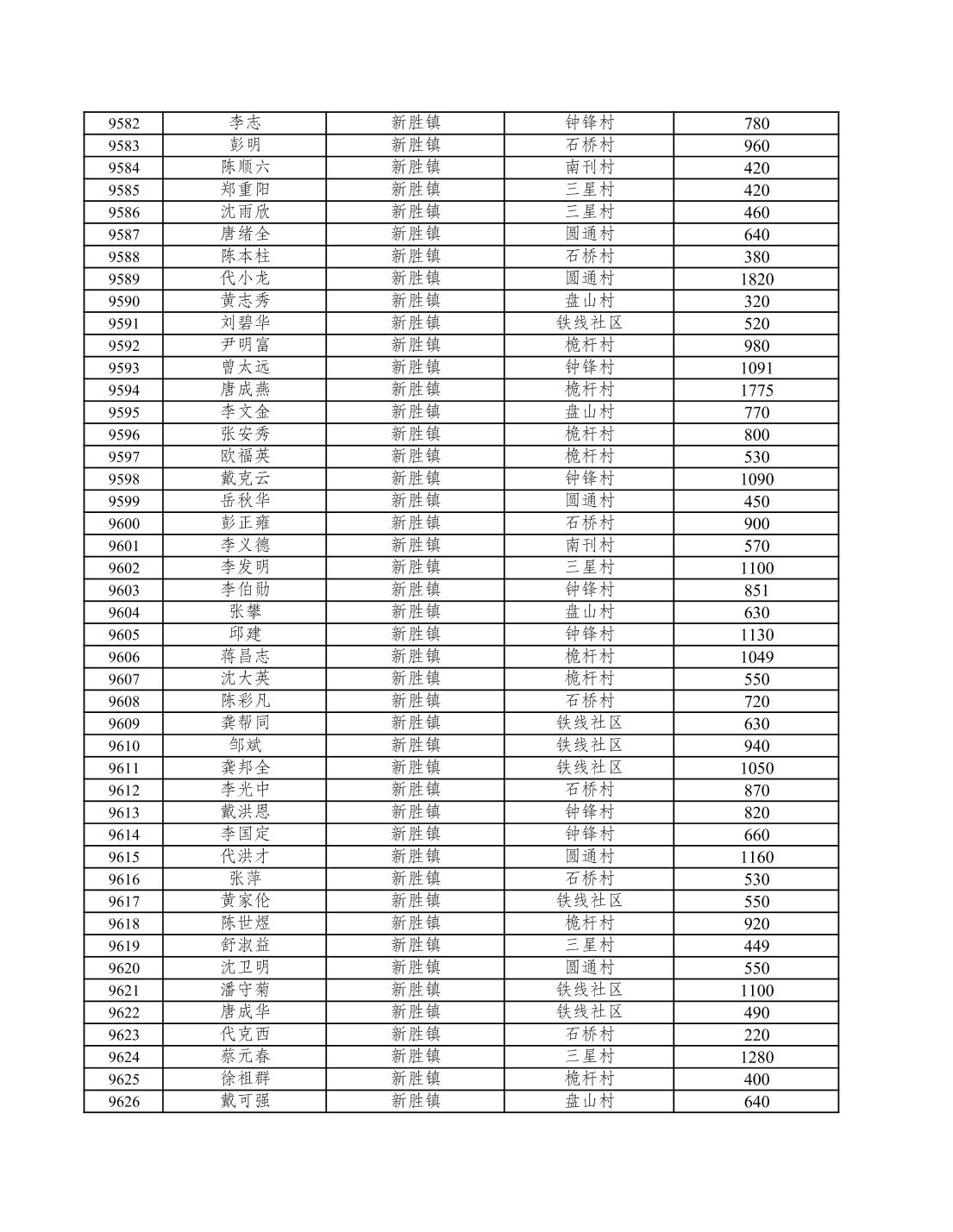 | 9582 | 李志 | 新胜镇 | 钟锋村 | 780 |
|---|---|---|---|---|
| 9583 | 彭明 | 新胜镇 | 石桥村 | 960 |
| 9584 | 陈顺六 | 新胜镇 | 南刊村 | 420 |
| 9585 | 郑重阳 | 新胜镇 | 三星村 | 420 |
| 9586 | 沈雨欣 | 新胜镇 | 三星村 | 460 |
| 9587 | 唐绪全 | 新胜镇 | 圆通村 | 640 |
| 9588 | 陈本柱 | 新胜镇 | 石桥村 | 380 |
| 9589 | 代小龙 | 新胜镇 | 圆通村 | 1820 |
| 9590 | 黄志秀 | 新胜镇 | 盘山村 | 320 |
| 9591 | 刘碧华 | 新胜镇 | 铁线社区 | 520 |
| 9592 | 尹明富 | 新胜镇 | 桅杆村 | 980 |
| 9593 | 曾太远 | 新胜镇 | 钟锋村 | 1091 |
| 9594 | 唐成燕 | 新胜镇 | 桅杆村 | 1775 |
| 9595 | 李文金 | 新胜镇 | 盘山村 | 770 |
| 9596 | 张安秀 | 新胜镇 | 桅杆村 | 800 |
| 9597 | 欧福英 | 新胜镇 | 桅杆村 | 530 |
| 9598 | 戴克云 | 新胜镇 | 钟锋村 | 1090 |
| 9599 | 岳秋华 | 新胜镇 | 圆通村 | 450 |
| 9600 | 彭正雍 | 新胜镇 | 石桥村 | 900 |
| 9601 | 李义德 | 新胜镇 | 南刊村 | 570 |
| 9602 | 李发明 | 新胜镇 | 三星村 | 1100 |
| 9603 | 李伯勋 | 新胜镇 | 钟锋村 | 851 |
| 9604 | 张攀 | 新胜镇 | 盘山村 | 630 |
| 9605 | 邱建 | 新胜镇 | 钟锋村 | 1130 |
| 9606 | 蒋昌志 | 新胜镇 | 桅杆村 | 1049 |
| 9607 | 沈大英 | 新胜镇 | 桅杆村 | 550 |
| 9608 | 陈彩凡 | 新胜镇 | 石桥村 | 720 |
| 9609 | 龚帮同 | 新胜镇 | 铁线社区 | 630 |
| 9610 | 邹斌 | 新胜镇 | 铁线社区 | 940 |
| 9611 | 龚邦全 | 新胜镇 | 铁线社区 | 1050 |
| 9612 | 李光中 | 新胜镇 | 石桥村 | 870 |
| 9613 | 戴洪恩 | 新胜镇 | 钟锋村 | 820 |
| 9614 | 李国定 | 新胜镇 | 钟锋村 | 660 |
| 9615 | 代洪才 | 新胜镇 | 圆通村 | 1160 |
| 9616 | 张萍 | 新胜镇 | 石桥村 | 530 |
| 9617 | 黄家伦 | 新胜镇 | 铁线社区 | 550 |
| 9618 | 陈世煜 | 新胜镇 | 桅杆村 | 920 |
| 9619 | 舒淑益 | 新胜镇 | 三星村 | 449 |
| 9620 | 沈卫明 | 新胜镇 | 圆通村 | 550 |
| 9621 | 潘守菊 | 新胜镇 | 铁线社区 | 1100 |
| 9622 | 唐成华 | 新胜镇 | 铁线社区 | 490 |
| 9623 | 代克西 | 新胜镇 | 石桥村 | 220 |
| 9624 | 蔡元春 | 新胜镇 | 三星村 | 1280 |
| 9625 | 徐祖群 | 新胜镇 | 桅杆村 | 400 |
| 9626 | 戴可强 | 新胜镇 | 盘山村 | 640 |